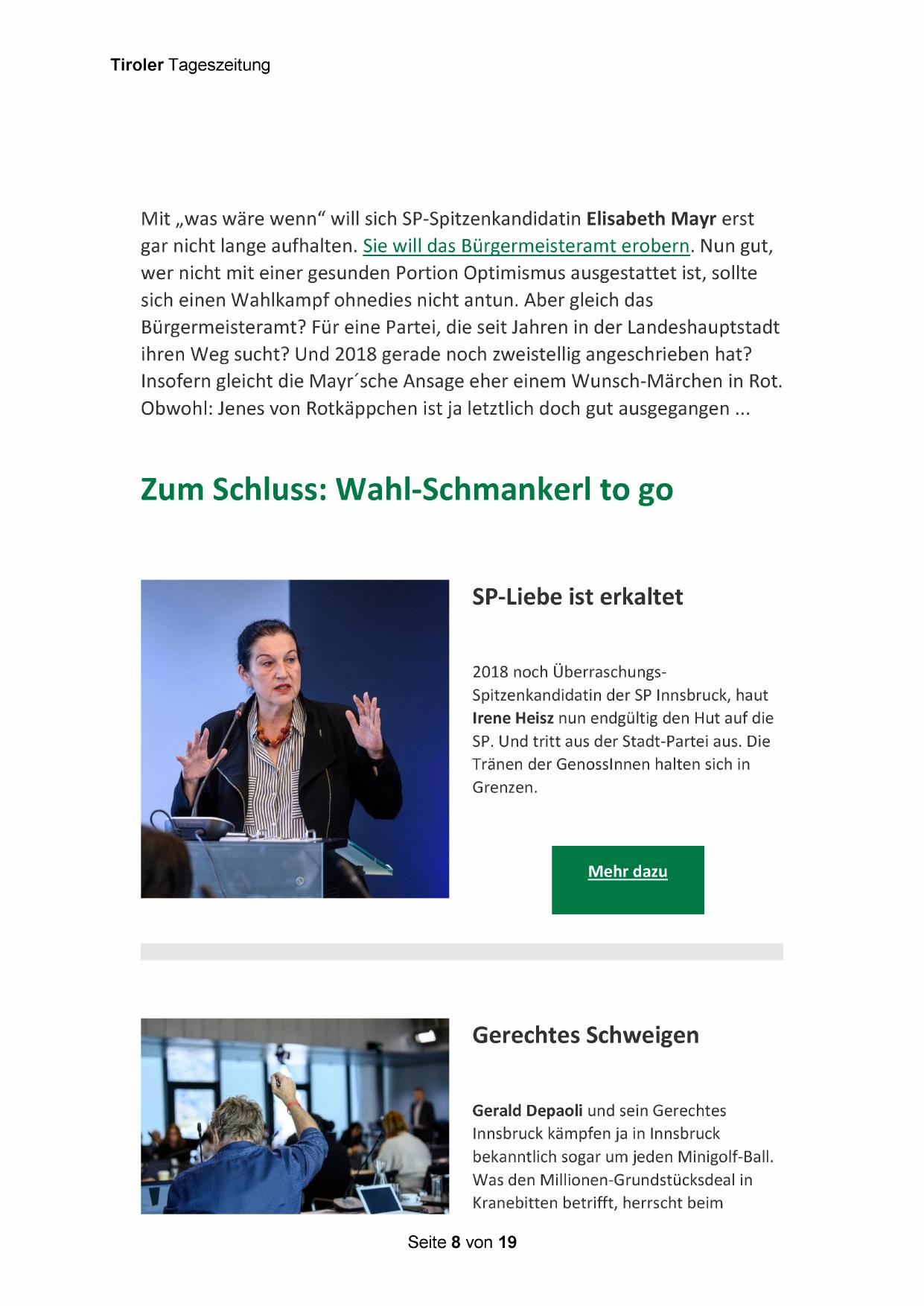 Tiroler Tageszeitung

Mit „was wäre wenn“ will sich SP-Spitzenkandidatin Elisabeth Mayr erst gar nicht lange aufhalten. Sie will das Bürgermeisteramt erobern. Nun gut, wer nicht mit einer gesunden Portion Optimismus ausgestattet ist, sollte sich einen Wahlkampf ohnedies nicht antun. Aber gleich das Bürgermeisteramt? Für eine Partei, die seit Jahren in der Landeshauptstadt ihren Weg sucht? Und 2018 gerade noch zweistellig angeschrieben hat? Insofern gleicht die Mayr´sche Ansage eher einem Wunsch-Märchen in Rot. Obwohl: Jenes von Rotkäppchen ist ja letztlich doch gut ausgegangen ...

Zum Schluss: Wahl-Schmankerl to go

SP-Liebe ist erkaltet

2018 noch Überraschungs-Spitzenkandidatin der SP Innsbruck, haut Irene Heisz nun endgültig den Hut auf die SP. Und tritt aus der Stadt-Partei aus. Die Tränen der GenossInnen halten sich in Grenzen.

Mehr dazu

Gerechtes Schweigen

Gerald Depaoli und sein Gerechtes Innsbruck kämpfen ja in Innsbruck bekanntlich sogar um jeden Minigolf-Ball. Was den Millionen-Grundstücksdeal in Kranebitten betrifft, herrscht beim

Seite 8 von 19